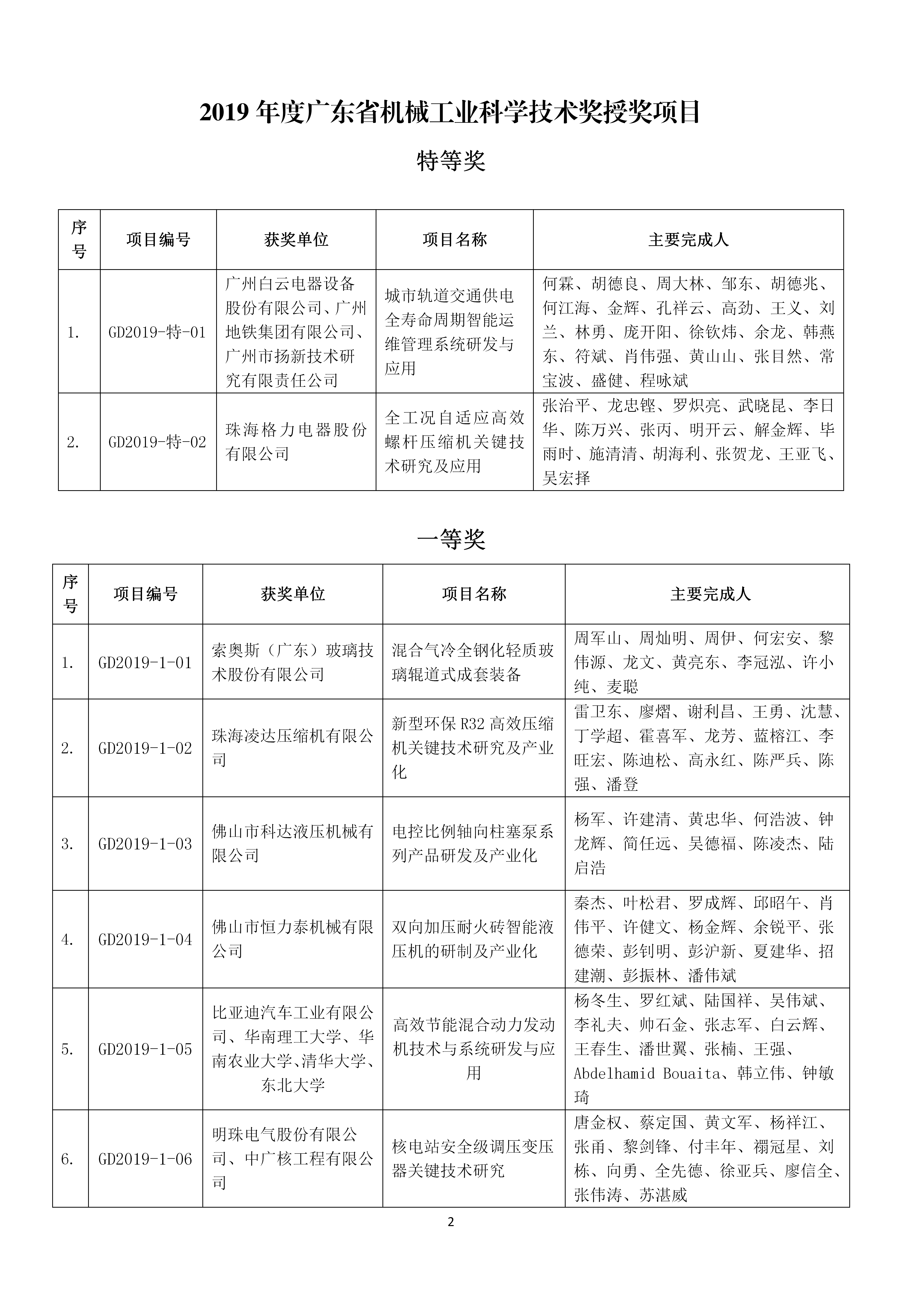 2019 年度广东省机械工业科学技术奖授奖项目

特等奖

| 序号 | 项目编号 | 获奖单位 | 项目名称 | 主要完成人 |
|---|---|---|---|---|
| 1. | GD2019-特-01 | 广州白云电器设备股份有限公司、广州地铁集团有限公司、广州市扬新技术研究有限责任公司 | 城市轨道交通供电全寿命周期智能运维管理系统研发与应用 | 何霖、胡德良、周大林、邹东、胡德兆、何江海、金辉、孔祥云、高劲、王义、刘兰、林勇、庞开阳、徐钦炜、余龙、韩燕东、符斌、肖伟强、黄山山、张目然、常宝波、盛健、程咏斌 |
| 2. | GD2019-特-02 | 珠海格力电器股份有限公司 | 全工况自适应高效螺杆压缩机关键技术研究及应用 | 张治平、龙忠铿、罗炽亮、武晓昆、李日华、陈万兴、张丙、明开云、解金辉、毕雨时、施清清、胡海利、张贺龙、王亚飞、吴宏择 |

一等奖

| 序号 | 项目编号 | 获奖单位 | 项目名称 | 主要完成人 |
|---|---|---|---|---|
| 1. | GD2019-1-01 | 索奥斯（广东）玻璃技术股份有限公司 | 混合气冷全钢化轻质玻璃辊道式成套装备 | 周军山、周灿明、周伊、何宏安、黎伟源、龙文、黄亮东、李冠泓、许小纯、麦聪 |
| 2. | GD2019-1-02 | 珠海凌达压缩机有限公司 | 新型环保 R32 高效压缩机关键技术研究及产业化 | 雷卫东、廖熠、谢利昌、王勇、沈慧、丁学超、霍喜军、龙芳、蓝榕江、李旺宏、陈迪松、高永红、陈严兵、陈强、潘登 |
| 3. | GD2019-1-03 | 佛山市科达液压机械有限公司 | 电控比例轴向柱塞泵系列产品研发及产业化 | 杨军、许建清、黄忠华、何浩波、钟龙辉、简任远、吴德福、陈凌杰、陆启浩 |
| 4. | GD2019-1-04 | 佛山市恒力泰机械有限公司 | 双向加压耐火砖智能液压机的研制及产业化 | 秦杰、叶松君、罗成辉、邱昭午、肖伟平、许健文、杨金辉、余锐平、张德荣、彭钊明、彭沪新、夏建华、招建潮、彭振林、潘伟斌 |
| 5. | GD2019-1-05 | 比亚迪汽车工业有限公司、华南理工大学、华南农业大学、清华大学、东北大学 | 高效节能混合动力发动机技术与系统研发与应用 | 杨冬生、罗红斌、陆国祥、吴伟斌、李礼夫、帅石金、张志军、白云辉、王春生、潘世翼、张楠、王强、Abdelhamid Bouaita、韩立伟、钟敏琦 |
| 6. | GD2019-1-06 | 明珠电气股份有限公司、中广核工程有限公司 | 核电站安全级调压变压器关键技术研究 | 唐金权、蔡定国、黄文军、杨祥江、张甬、黎剑锋、付丰年、禤冠星、刘栋、向勇、全先德、徐亚兵、廖信全、张伟涛、苏湛威 |

2